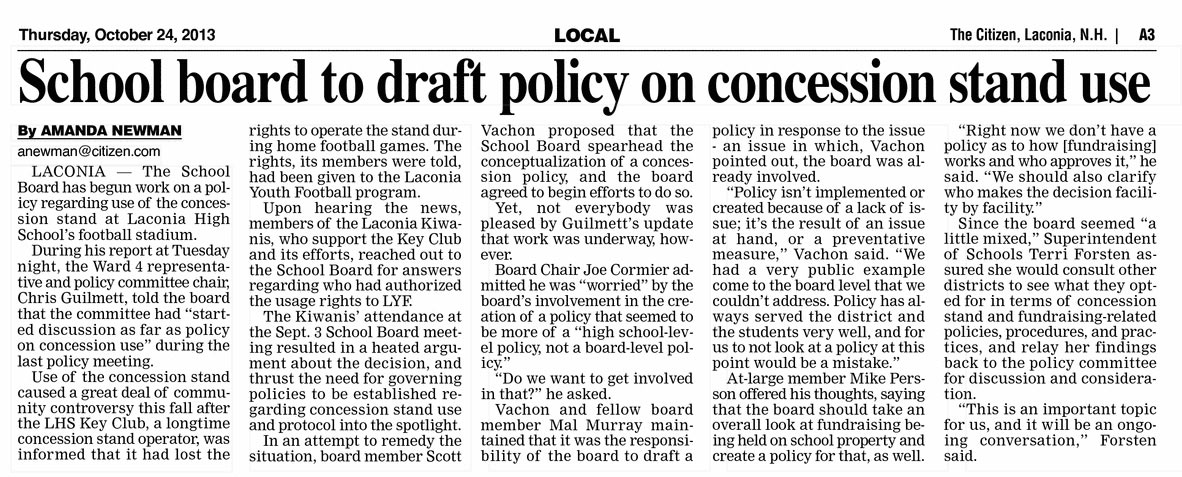 Thursday, October 24, 2013

LOCAL

The Citizen, Laconia, N.H. | A3

School board to draft policy on concession stand use

By AMANDA NEWMAN

anewman@citizen.com

LACONIA — The School Board has begun work on a policy regarding use of the concession stand at Laconia High School's football stadium.

During his report at Tuesday night, the Ward 4 representative and policy committee chair, Chris Guilmett, told the board that the committee had "started discussion as far as policy on concession use" during the last policy meeting.

Use of the concession stand caused a great deal of community controversy this fall after the LHS Key Club, a longtime concession stand operator, was informed that it had lost the rights to operate the stand during home football games. The rights, its members were told, had been given to the Laconia Youth Football program.

Upon hearing the news, members of the Laconia Kiwanis, who support the Key Club and its efforts, reached out to the School Board for answers regarding who had authorized the usage rights to LYF.

The Kiwanis' attendance at the Sept. 3 School Board meeting resulted in a heated argument about the decision, and thrust the need for governing policies to be established regarding concession stand use and protocol into the spotlight.

In an attempt to remedy the situation, board member Scott Vachon proposed that the School Board spearhead the conceptualization of a concession policy, and the board agreed to begin efforts to do so.

Yet, not everybody was pleased by Guilmett's update that work was underway, however.

Board Chair Joe Cormier admitted he was "worried" by the board's involvement in the creation of a policy that seemed to be more of a "high school-level policy, not a board-level policy."

"Do we want to get involved in that?" he asked.

Vachon and fellow board member Mal Murray maintained that it was the responsibility of the board to draft a policy in response to the issue - an issue in which, Vachon pointed out, the board was already involved.

"Policy isn't implemented or created because of a lack of issue; it's the result of an issue at hand, or a preventative measure," Vachon said. "We had a very public example come to the board level that we couldn't address. Policy has always served the district and the students very well, and for us to not look at a policy at this point would be a mistake."

At-large member Mike Persson offered his thoughts, saying that the board should take an overall look at fundraising being held on school property and create a policy for that, as well.

"Right now we don't have a policy as to how [fundraising] works and who approves it," he said. "We should also clarify who makes the decision facility by facility."

Since the board seemed "a little mixed," Superintendent of Schools Terri Forsten assured she would consult other districts to see what they opted for in terms of concession stand and fundraising-related policies, procedures, and practices, and relay her findings back to the policy committee for discussion and consideration.

"This is an important topic for us, and it will be an ongoing conversation," Forsten said.